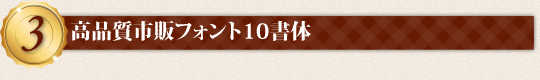 3

高品質市販フォント10書体